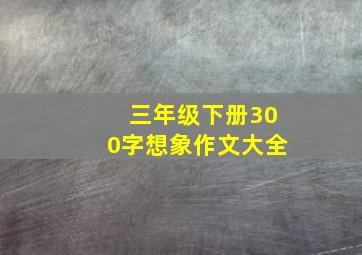 三年级下册300字想象作文大全